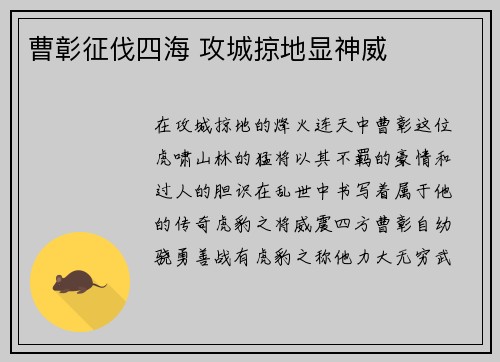 曹彰征伐四海 攻城掠地显神威

在攻城掠地的烽火连天中曹彰这位虎啸山林的猛将以其不羁的豪情和过人的胆识在乱世中书写着属于他的传奇虎豹之将威震四方曹彰自幼骁勇善战有虎豹之称他力大无穷武